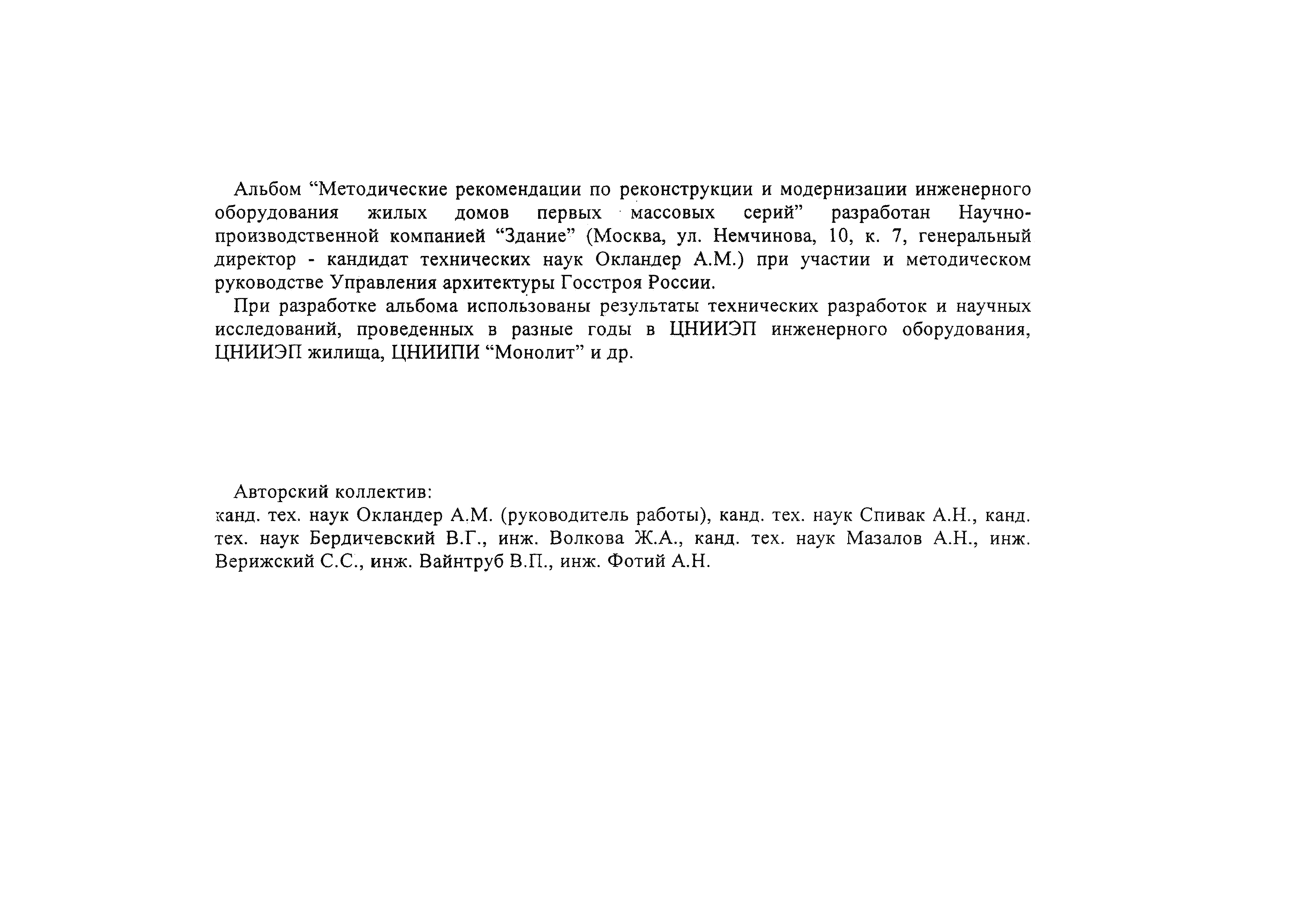 Альбом “Методические рекомендации по реконструкции и модернизации инженерного оборудования жилых домов первых массовых серий” разработан Научно-производственной компанией “Здание” (Москва, ул. Немчинова, 10, к. 7, генеральный директор - кандидат технических наук Окландер А.М.) при участии и методическом руководстве Управления архитектуры Госстроя России.

При разработке альбома использованы результаты технических разработок и научных исследований, проведенных в разные годы в ЦНИИЭП инженерного оборудования, ЦНИИЭП жилища, ЦНИИПИ “Монолит” и др.

Авторский коллектив:
канд. тех. наук Окландер А.М. (руководитель работы), канд. тех. наук Спивак А.Н., канд. тех. наук Бердичевский В.Г., инж. Волкова Ж.А., канд. тех. наук Мазалов А.Н., инж. Верижский С.С., инж. Вайнтруб В.П., инж. Фотий А.Н.